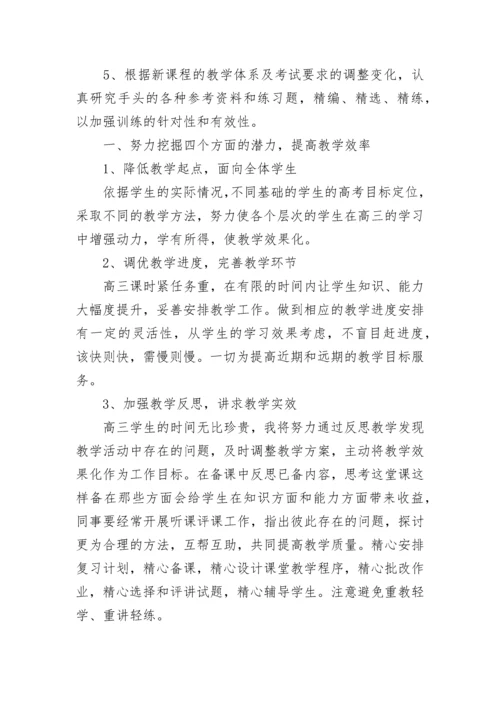 5、根据新课程的教学体系及考试要求的调整变化，认真研究手头的各种参考资料和练习题，精编、精选、精练，以加强训练的针对性和有效性。

一、努力挖掘四个方面的潜力，提高教学效率

1、降低教学起点，面向全体学生

依据学生的实际情况，不同基础的学生的高考目标定位，采取不同的教学方法，努力使各个层次的学生在高三的学习中增强动力，学有所得，使教学效果化。

2、调优教学进度，完善教学环节

高三课时紧任务重，在有限的时间内让学生知识、能力大幅度提升，妥善安排教学工作。做到相应的教学进度安排有一定的灵活性，从学生的学习效果考虑，不盲目赶进度，该快则快，需慢则慢。一切为提高近期和远期的教学目标服务。

3、加强教学反思，讲求教学实效

高三学生的时间无比珍贵，我将努力通过反思教学发现教学活动中存在的问题，及时调整教学方案，主动将教学效果化作为工作目标。在备课中反思已备内容，思考这堂课这样备在那些方面会给学生在知识方面和能力方面带来收益，同事要经常开展听课评课工作，指出彼此存在的问题，探讨更为合理的方法，互帮互助，共同提高教学质量。精心安排复习计划，精心备课，精心设计课堂教学程序，精心批改作业，精心选择和评讲试题，精心辅导学生。注意避免重教轻学、重讲轻练。